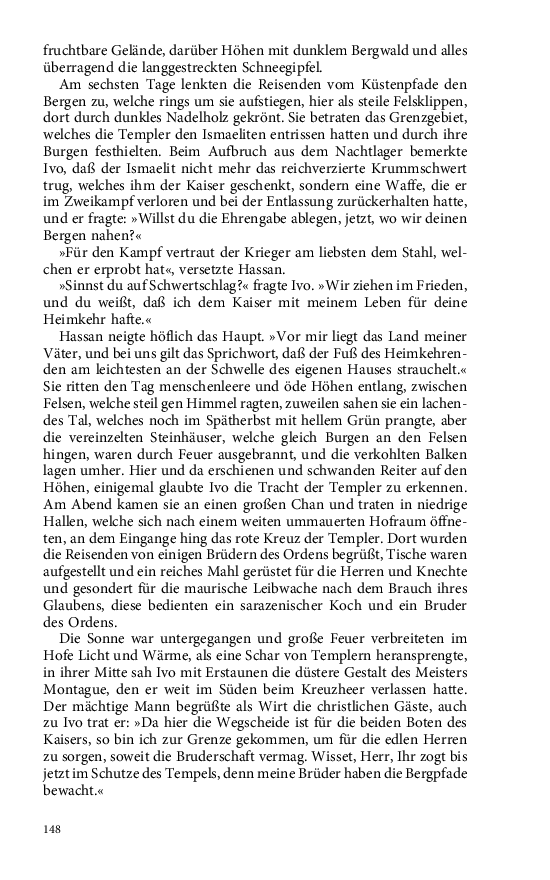 fruchtbare Gelände, darüber Höhen mit dunklem Bergwald und alles überragend die langgestreckten Schneegipfel.

Am sechsten Tage lenkten die Reisenden vom Küstenpfade den Bergen zu, welche rings um sie aufstiegen, hier als steile Felsklippen, dort durch dunkles Nadelholz gekrönt. Sie betraten das Grenzgebiet, welches die Templer den Ismaeliten entrissen hatten und durch ihre Burgen festhielten. Beim Aufbruch aus dem Nachtlager bemerkte Ivo, daß der Ismaelit nicht mehr das reichverzierte Krummschwert trug, welches ihm der Kaiser geschenkt, sondern eine Waffe, die er im Zweikampf verloren und bei der Entlassung zurückerhalten hatte, und er fragte: »Willst du die Ehrengabe ablegen, jetzt, wo wir deinen Bergen nahen?«

»Für den Kampf vertraut der Krieger am liebsten dem Stahl, welchen er erprobt hat«, versetzte Hassan.

»Sinnst du auf Schwertschlag?« fragte Ivo. »Wir ziehen im Frieden, und du weißt, daß ich dem Kaiser mit meinem Leben für deine Heimkehr hafte.«

Hassan neigte höflich das Haupt. »Vor mir liegt das Land meiner Väter, und bei uns gilt das Sprichwort, daß der Fuß des Heimkehrenden am leichtesten an der Schwelle des eigenen Hauses strauchelt.« Sie ritten den Tag menschenleere und öde Höhen entlang, zwischen Felsen, welche steil gen Himmel ragten, zuweilen sahen sie ein lachendes Tal, welches noch im Spätherbst mit hellem Grün prangte, aber die vereinzelten Steinhäuser, welche gleich Burgen an den Felsen hingen, waren durch Feuer ausgebrannt, und die verkohlten Balken lagen umher. Hier und da erschienen und schwanden Reiter auf den Höhen, einigemal glaubte Ivo die Tracht der Templer zu erkennen. Am Abend kamen sie an einen großen Chan und traten in niedrige Hallen, welche sich nach einem weiten ummauerten Hofraum öffneten, an dem Eingange hing das rote Kreuz der Templer. Dort wurden die Reisenden von einigen Brüdern des Ordens begrüßt, Tische waren aufgestellt und ein reiches Mahl gerüstet für die Herren und Knechte und gesondert für die maurische Leibwache nach dem Brauch ihres Glaubens, diese bedienten ein sarazenischer Koch und ein Bruder des Ordens.

Die Sonne war untergegangen und große Feuer verbreiteten im Hofe Licht und Wärme, als eine Schar von Templern heransprengte, in ihrer Mitte sah Ivo mit Erstaunen die düstere Gestalt des Meisters Montague, den er weit im Süden beim Kreuzheer verlassen hatte. Der mächtige Mann begrüßte als Wirt die christlichen Gäste, auch zu Ivo trat er: »Da hier die Wegscheide ist für die beiden Boten des Kaisers, so bin ich zur Grenze gekommen, um für die edlen Herren zu sorgen, soweit die Bruderschaft vermag. Wisset, Herr, Ihr zogt bis jetzt im Schutze des Tempels, denn meine Brüder haben die Bergpfade bewacht.«

148